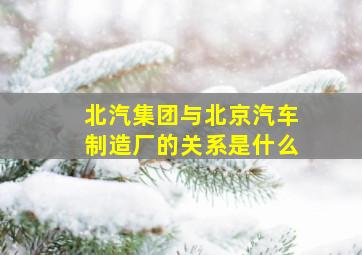 北汽集团与北京汽车制造厂的关系是什么